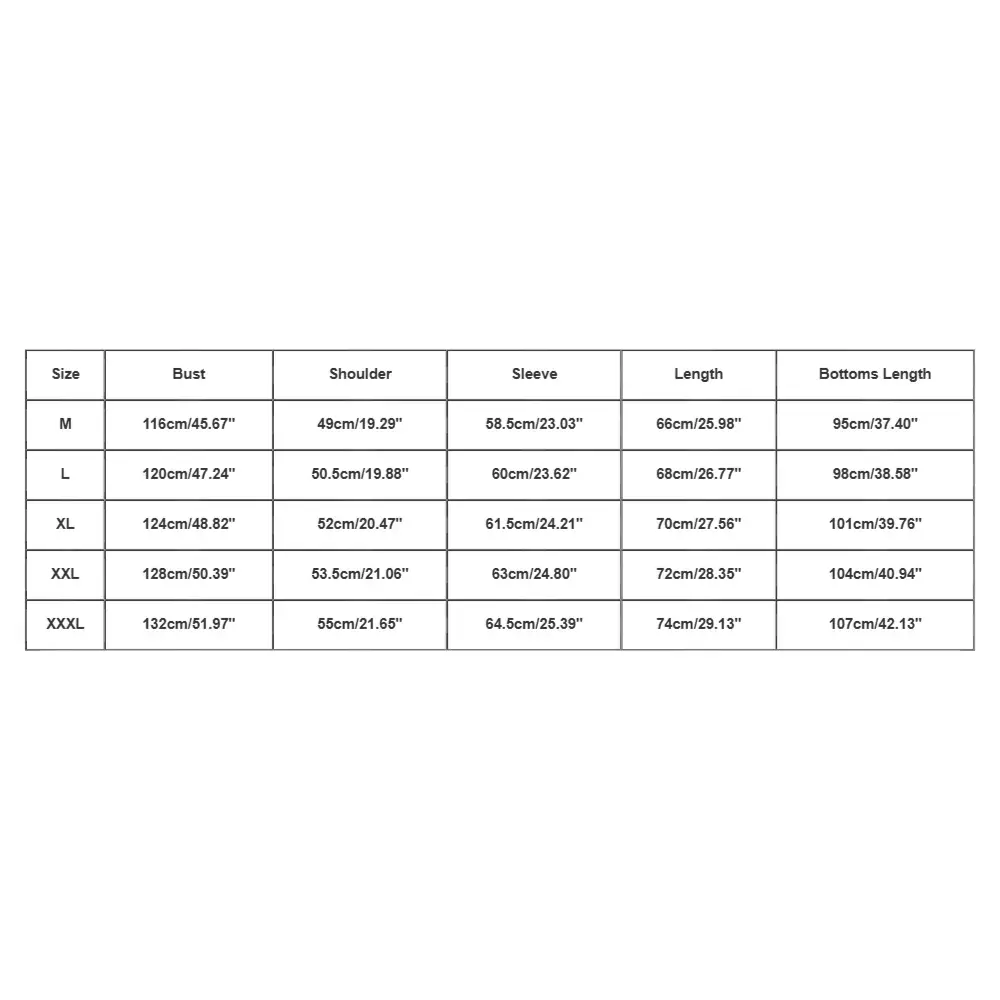 | Size | Bust | Shoulder | Sleeve | Length | Bottoms Length |
|---|---|---|---|---|---|
| M | 116cm/45.67'' | 49cm/19.29'' | 58.5cm/23.03'' | 66cm/25.98'' | 95cm/37.40'' |
| L | 120cm/47.24'' | 50.5cm/19.88'' | 60cm/23.62'' | 68cm/26.77'' | 98cm/38.58'' |
| XL | 124cm/48.82'' | 52cm/20.47'' | 61.5cm/24.21'' | 70cm/27.56'' | 101cm/39.76'' |
| XXL | 128cm/50.39'' | 53.5cm/21.06'' | 63cm/24.80'' | 72cm/28.35'' | 104cm/40.94'' |
| XXXL | 132cm/51.97'' | 55cm/21.65'' | 64.5cm/25.39'' | 74cm/29.13'' | 107cm/42.13'' |